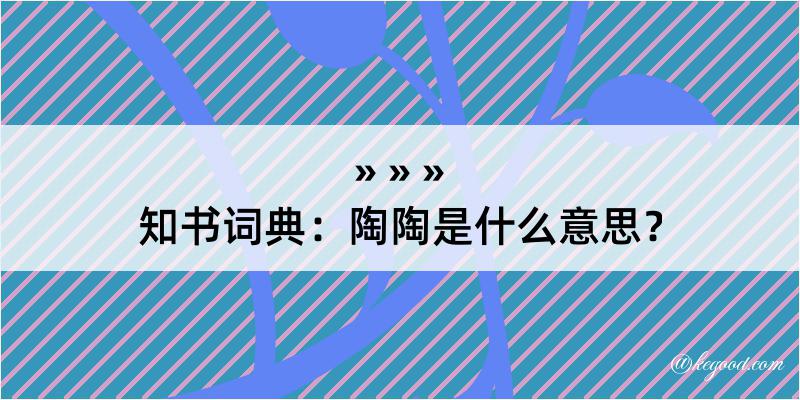 » » »

知书词典：陶陶是什么意思？

@kegood.com